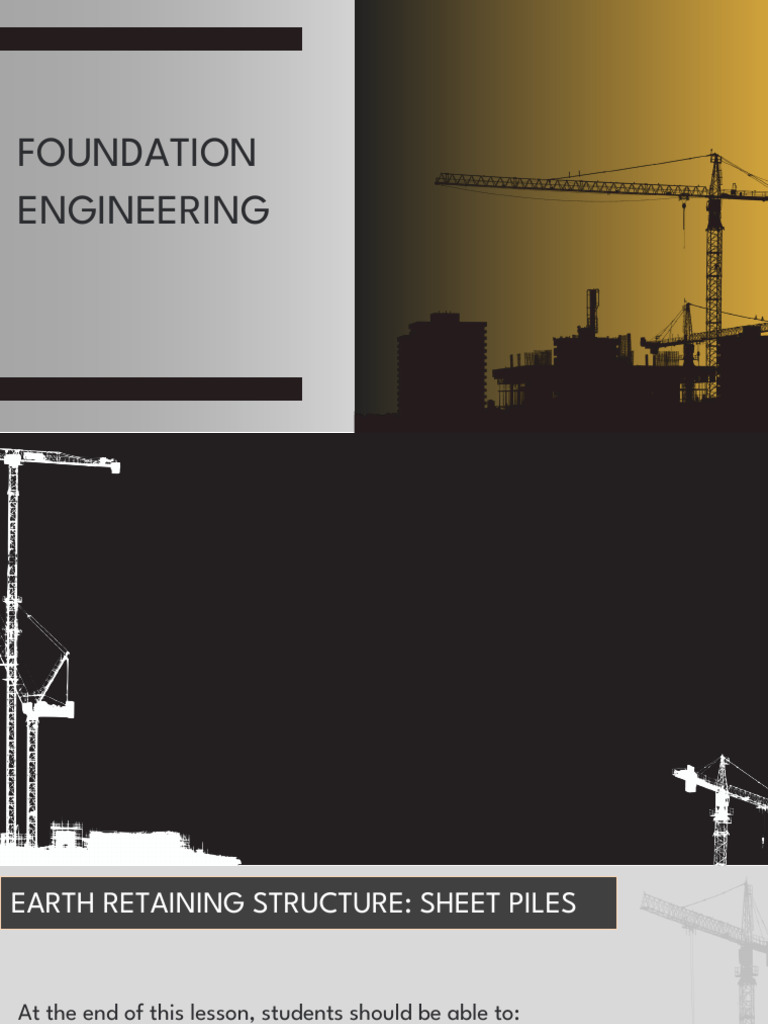 FOUNDATION ENGINEERING

EARTH RETAINING STRUCTURE: SHEET PILES

At the end of this lesson, students should be able to: